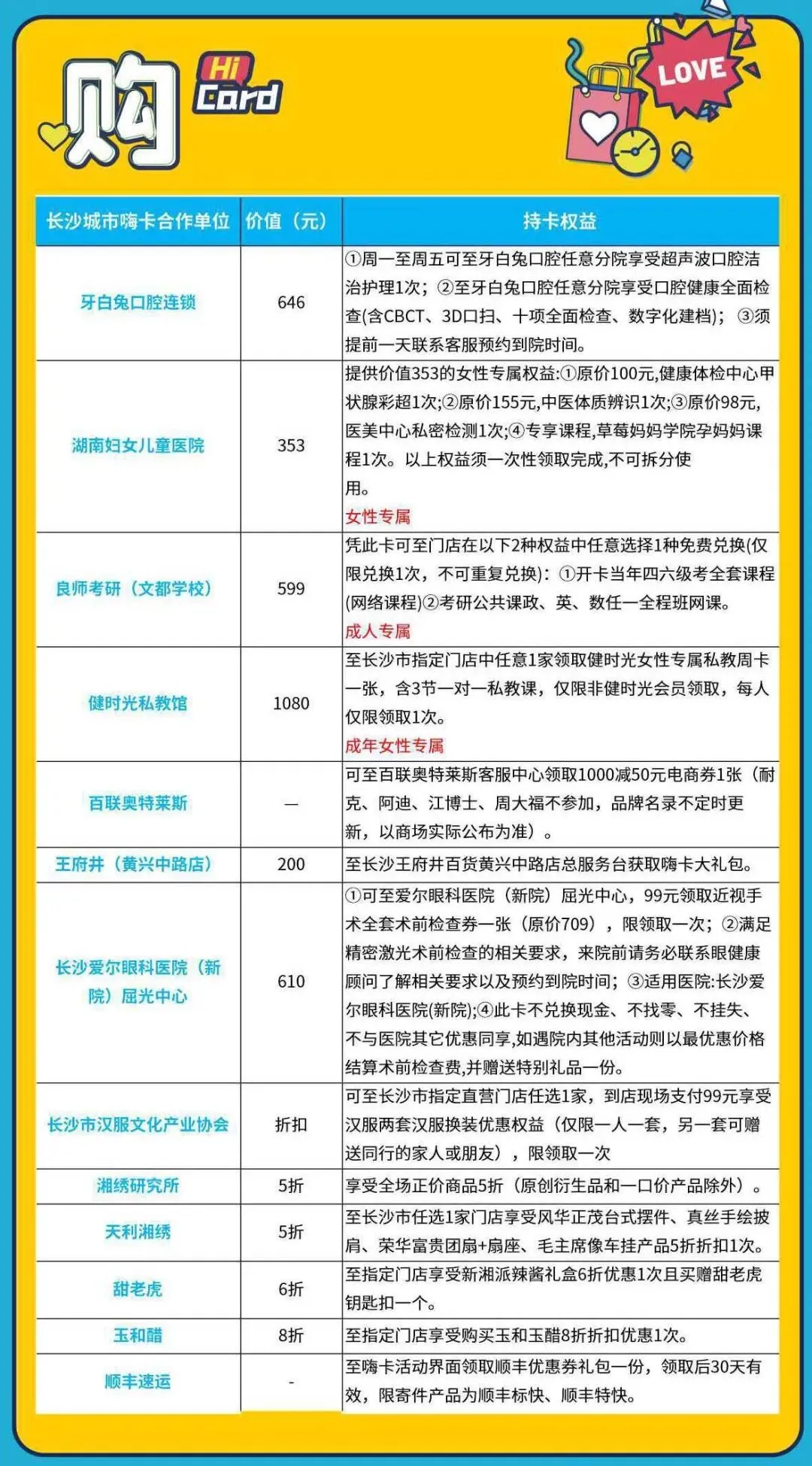 购 Hi Card

LOVE

| 长沙城市嗨卡合作单位 | 价值（元） | 持卡权益 |
|---|---|---|
| 牙白兔口腔连锁 | 646 | ①周一至周五可至牙白兔口腔任意分院享受超声波口腔洁治护理1次；②至牙白兔口腔任意分院享受口腔健康全面检查(含CBCT、3D口扫、十项全面检查、数字化建档)；③须提前一天联系客服预约到院时间。 |
| 湖南妇女儿童医院 | 353 | 提供价值353的女性专属权益:①原价100元,健康体检中心甲状腺彩超1次;②原价155元,中医体质辨识1次;③原价98元,医美中心私密检测1次;④专享课程,草莓妈妈学院孕妈妈课程1次。以上权益须一次性领取完成,不可拆分使用。 女性专属 |
| 良师考研（文都学校） | 599 | 凭此卡可至门店在以下2种权益中任意选择1种免费兑换(仅限兑换1次，不可重复兑换)：①开卡当年四六级考全套课程(网络课程)②考研公共课政、英、数任一全程班网课。 成人专属 |
| 健时光私教馆 | 1080 | 至长沙市指定门店中任意1家领取健时光女性专属私教周卡一张，含3节一对一私教课，仅限非健时光会员领取，每人仅限领取1次。 成年女性专属 |
| 百联奥特莱斯 | — | 可至百联奥特莱斯客服中心领取1000减50元电商券1张（耐克、阿迪、江博士、周大福不参加，品牌名录不定时更新，以商场实际公布为准）。 |
| 王府井（黄兴中路店） | 200 | 至长沙王府井百货黄兴中路店总服务台获取嗨卡大礼包。 |
| 长沙爱尔眼科医院（新院）屈光中心 | 610 | ①可至爱尔眼科医院（新院）屈光中心，99元领取近视手术全套术前检查券一张（原价709），限领取一次；②满足精密激光术前检查的相关要求，来院前请务必联系眼健康顾问了解相关要求以及预约到院时间；③适用医院:长沙爱尔眼科医院(新院);④此卡不兑换现金、不找零、不挂失、不与医院其它优惠同享,如遇院内其他活动则以最优惠价格结算术前检查费,并赠送特别礼品一份。 |
| 长沙市汉服文化产业协会 | 折扣 | 可至长沙市指定直营门店任选1家，到店现场支付99元享受汉服两套汉服换装优惠权益（仅限一人一套，另一套可赠送同行的家人或朋友），限领取一次 |
| 湘绣研究所 | 5折 | 享受全场正价商品5折（原创衍生品和一口价产品除外）。 |
| 天利湘绣 | 5折 | 至长沙市任选1家门店享受风华正茂台式摆件、真丝手绘披肩、荣华富贵团扇+扇座、毛主席像车挂产品5折折扣1次。 |
| 甜老虎 | 6折 | 至指定门店享受新湘派辣酱礼盒6折优惠1次且买赠甜老虎钥匙扣一个。 |
| 玉和醋 | 8折 | 至指定门店享受购买玉和玉醋8折折扣优惠1次。 |
| 顺丰速运 | - | 至嗨卡活动界面领取顺丰优惠券礼包一份，领取后30天有效，限寄件产品为顺丰标快、顺丰特快。 |